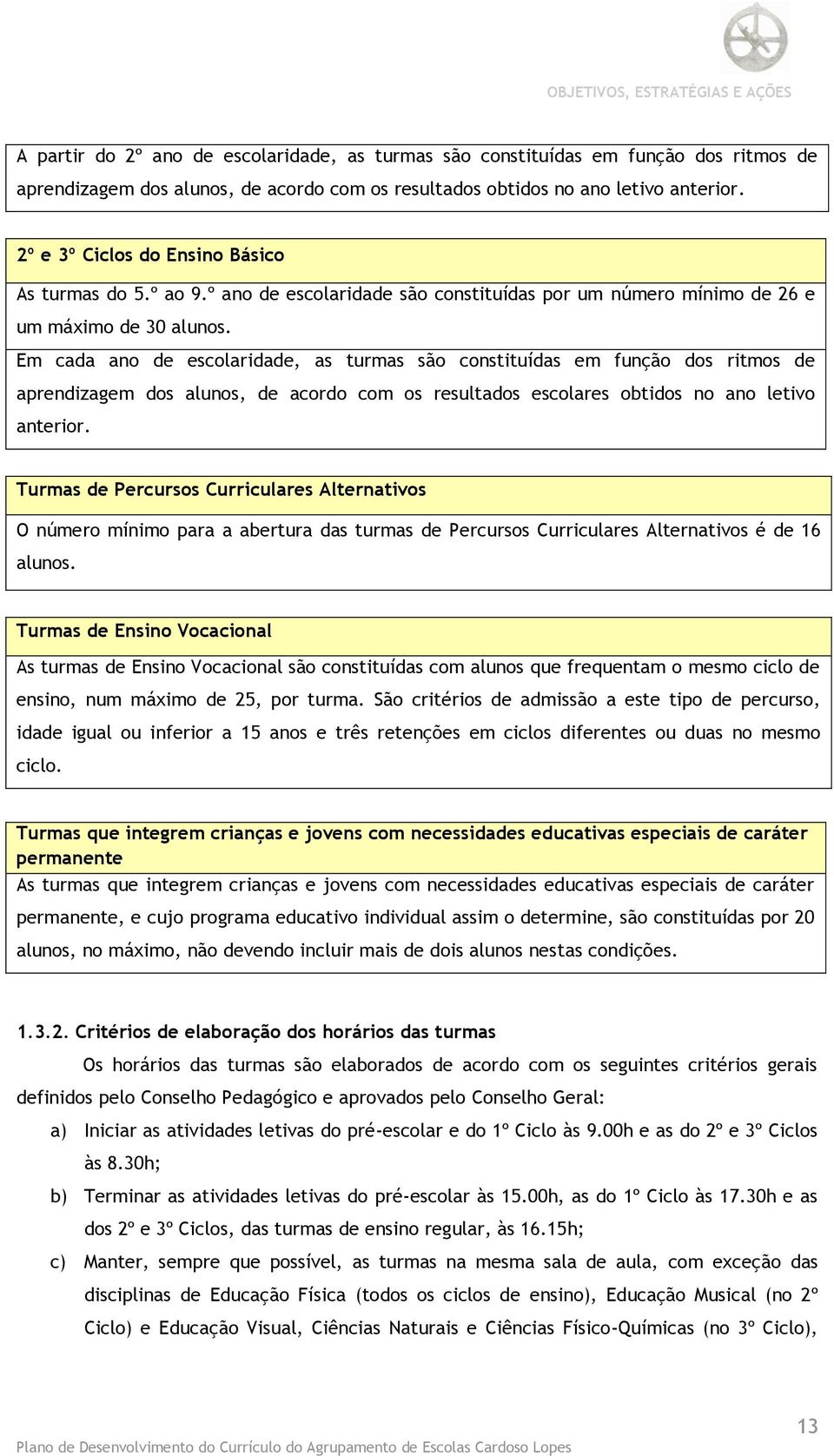 OBJETIVOS, ESTRATÉGIAS E AÇÕES

A partir do 2º ano de escolaridade, as turmas são constituídas em função dos ritmos de aprendizagem dos alunos, de acordo com os resultados obtidos no ano letivo anterior.

2º e 3º Ciclos do Ensino Básico

As turmas do 5.º ao 9.º ano de escolaridade são constituídas por um número mínimo de 26 e um máximo de 30 alunos.

Em cada ano de escolaridade, as turmas são constituídas em função dos ritmos de aprendizagem dos alunos, de acordo com os resultados escolares obtidos no ano letivo anterior.

Turmas de Percursos Curriculares Alternativos

O número mínimo para a abertura das turmas de Percursos Curriculares Alternativos é de 16 alunos.

Turmas de Ensino Vocacional

As turmas de Ensino Vocacional são constituídas com alunos que frequentam o mesmo ciclo de ensino, num máximo de 25, por turma. São critérios de admissão a este tipo de percurso, idade igual ou inferior a 15 anos e três retenções em ciclos diferentes ou duas no mesmo ciclo.

Turmas que integrem crianças e jovens com necessidades educativas especiais de caráter permanente

As turmas que integrem crianças e jovens com necessidades educativas especiais de caráter permanente, e cujo programa educativo individual assim o determine, são constituídas por 20 alunos, no máximo, não devendo incluir mais de dois alunos nestas condições.

1.3.2. Critérios de elaboração dos horários das turmas

Os horários das turmas são elaborados de acordo com os seguintes critérios gerais definidos pelo Conselho Pedagógico e aprovados pelo Conselho Geral:

a) Iniciar as atividades letivas do pré-escolar e do 1º Ciclo às 9.00h e as do 2º e 3º Ciclos às 8.30h;

b) Terminar as atividades letivas do pré-escolar às 15.00h, as do 1º Ciclo às 17.30h e as dos 2º e 3º Ciclos, das turmas de ensino regular, às 16.15h;

c) Manter, sempre que possível, as turmas na mesma sala de aula, com exceção das disciplinas de Educação Física (todos os ciclos de ensino), Educação Musical (no 2º Ciclo) e Educação Visual, Ciências Naturais e Ciências Físico-Químicas (no 3º Ciclo),

13

Plano de Desenvolvimento do Currículo do Agrupamento de Escolas Cardoso Lopes